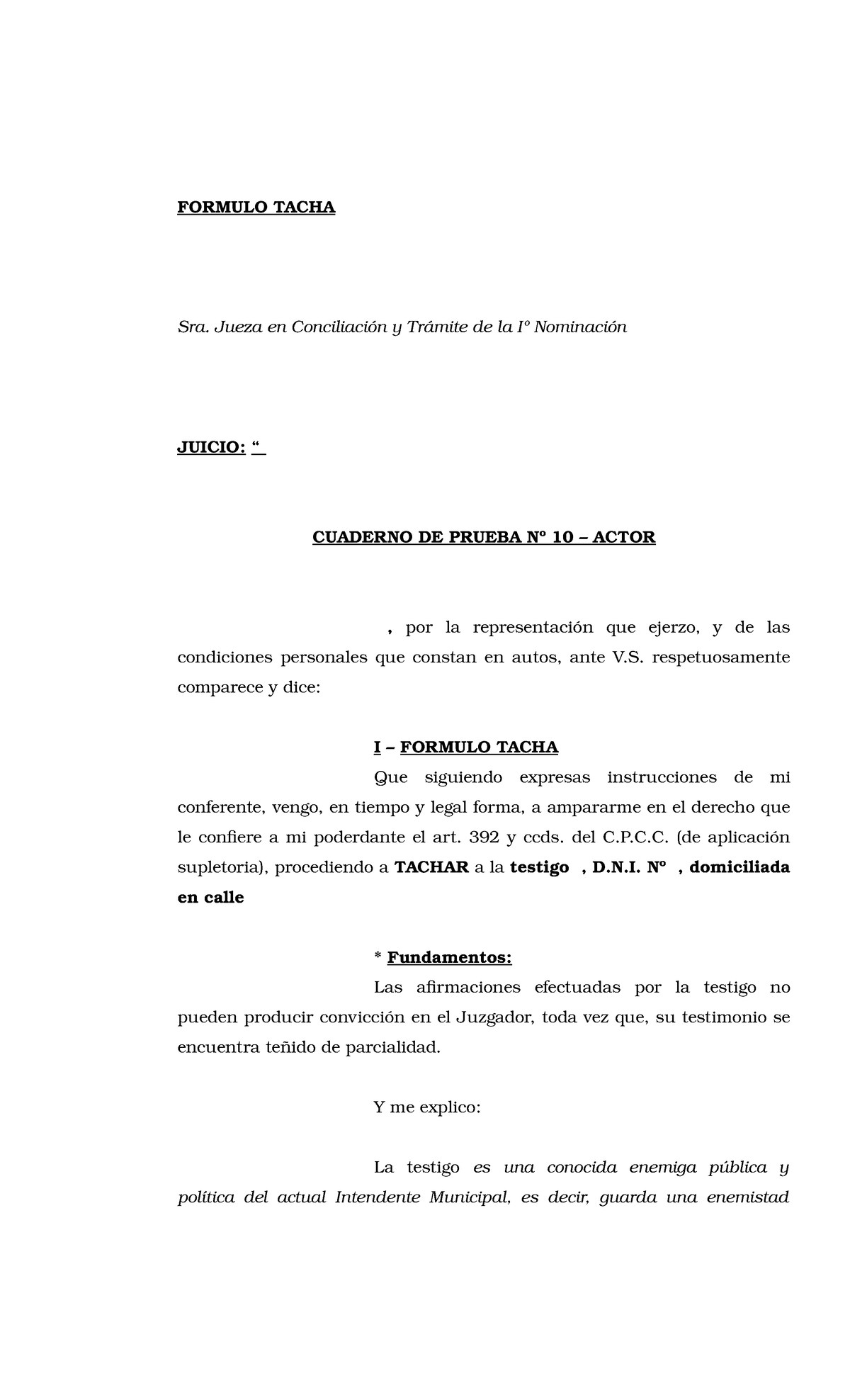 FORMULO TACHA

Sra. Jueza en Conciliación y Trámite de la Iº Nominación

JUICIO: “

CUADERNO DE PRUEBA Nº 10 – ACTOR

, por la representación que ejerzo, y de las condiciones personales que constan en autos, ante V.S. respetuosamente comparece y dice:

I – FORMULO TACHA

Que siguiendo expresas instrucciones de mi conferente, vengo, en tiempo y legal forma, a ampararme en el derecho que le confiere a mi poderdante el art. 392 y ccds. del C.P.C.C. (de aplicación supletoria), procediendo a TACHAR a la testigo , D.N.I. Nº , domiciliada en calle

* Fundamentos:

Las afirmaciones efectuadas por la testigo no pueden producir convicción en el Juzgador, toda vez que, su testimonio se encuentra teñido de parcialidad.

Y me explico:

La testigo es una conocida enemiga pública y política del actual Intendente Municipal, es decir, guarda una enemistad